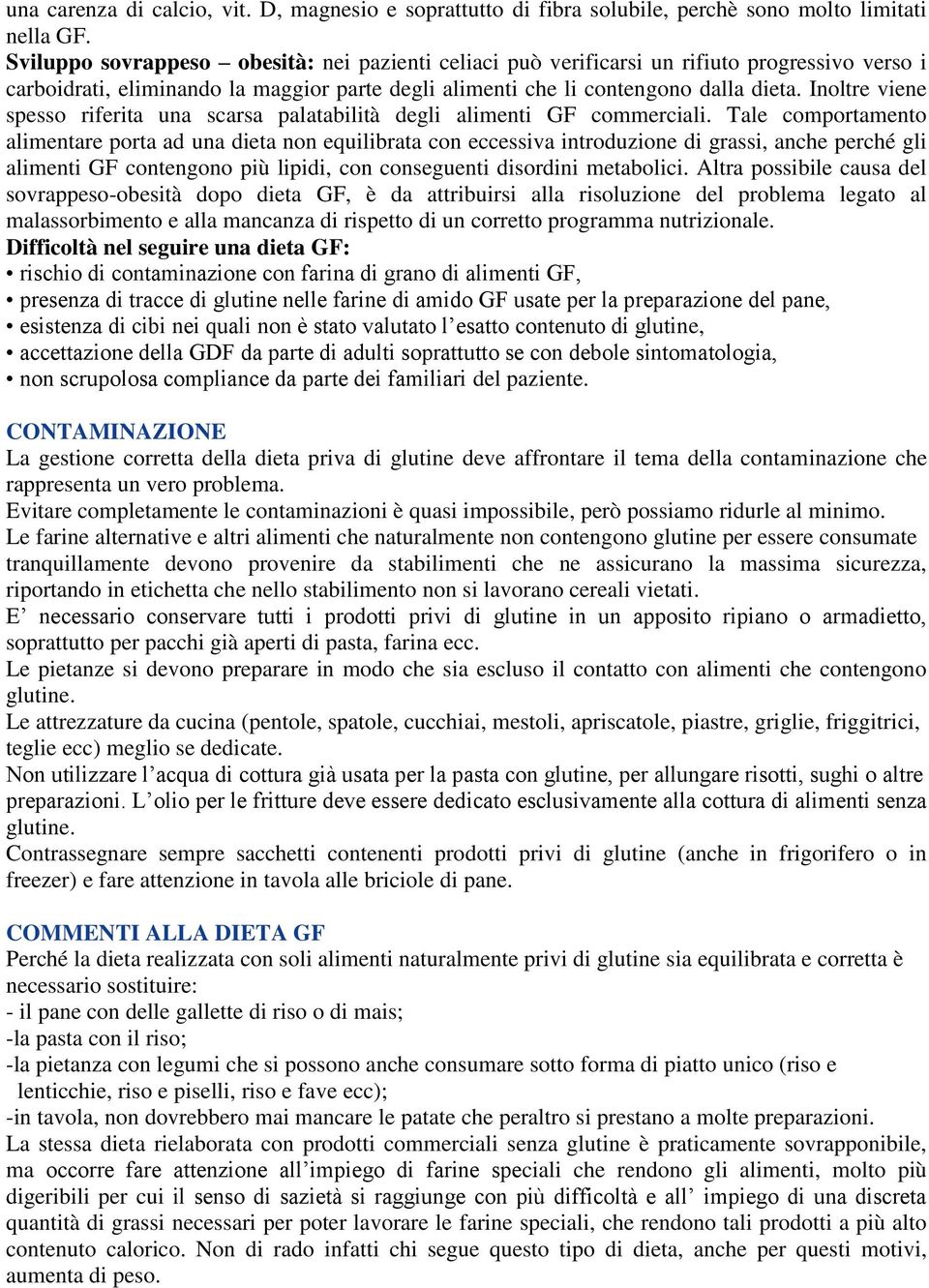 una carenza di calcio, vit. D, magnesio e soprattutto di fibra solubile, perchè sono molto limitati nella GF.
Sviluppo sovrappeso – obesità: nei pazienti celiaci può verificarsi un rifiuto progressivo verso i carboidrati, eliminando la maggior parte degli alimenti che li contengono dalla dieta. Inoltre viene spesso riferita una scarsa palatabilità degli alimenti GF commerciali. Tale comportamento alimentare porta ad una dieta non equilibrata con eccessiva introduzione di grassi, anche perché gli alimenti GF contengono più lipidi, con conseguenti disordini metabolici. Altra possibile causa del sovrappeso-obesità dopo dieta GF, è da attribuirsi alla risoluzione del problema legato al malassorbimento e alla mancanza di rispetto di un corretto programma nutrizionale.
Difficoltà nel seguire una dieta GF:
• rischio di contaminazione con farina di grano di alimenti GF,
• presenza di tracce di glutine nelle farine di amido GF usate per la preparazione del pane,
• esistenza di cibi nei quali non è stato valutato l’esatto contenuto di glutine,
• accettazione della GDF da parte di adulti soprattutto se con debole sintomatologia,
• non scrupolosa compliance da parte dei familiari del paziente.

CONTAMINAZIONE
La gestione corretta della dieta priva di glutine deve affrontare il tema della contaminazione che rappresenta un vero problema.
Evitare completamente le contaminazioni è quasi impossibile, però possiamo ridurle al minimo.
Le farine alternative e altri alimenti che naturalmente non contengono glutine per essere consumate tranquillamente devono provenire da stabilimenti che ne assicurano la massima sicurezza, riportando in etichetta che nello stabilimento non si lavorano cereali vietati.
E’ necessario conservare tutti i prodotti privi di glutine in un apposito ripiano o armadietto, soprattutto per pacchi già aperti di pasta, farina ecc.
Le pietanze si devono preparare in modo che sia escluso il contatto con alimenti che contengono glutine.
Le attrezzature da cucina (pentole, spatole, cucchiai, mestoli, apriscatole, piastre, griglie, friggitrici, teglie ecc) meglio se dedicate.
Non utilizzare l’acqua di cottura già usata per la pasta con glutine, per allungare risotti, sughi o altre preparazioni. L’olio per le fritture deve essere dedicato esclusivamente alla cottura di alimenti senza glutine.
Contrassegnare sempre sacchetti contenenti prodotti privi di glutine (anche in frigorifero o in freezer) e fare attenzione in tavola alle briciole di pane.

COMMENTI ALLA DIETA GF
Perché la dieta realizzata con soli alimenti naturalmente privi di glutine sia equilibrata e corretta è necessario sostituire:
- il pane con delle gallette di riso o di mais;
-la pasta con il riso;
-la pietanza con legumi che si possono anche consumare sotto forma di piatto unico (riso e lenticchie, riso e piselli, riso e fave ecc);
-in tavola, non dovrebbero mai mancare le patate che peraltro si prestano a molte preparazioni.
La stessa dieta rielaborata con prodotti commerciali senza glutine è praticamente sovrapponibile, ma occorre fare attenzione all’impiego di farine speciali che rendono gli alimenti, molto più digeribili per cui il senso di sazietà si raggiunge con più difficoltà e all’ impiego di una discreta quantità di grassi necessari per poter lavorare le farine speciali, che rendono tali prodotti a più alto contenuto calorico. Non di rado infatti chi segue questo tipo di dieta, anche per questi motivi, aumenta di peso.